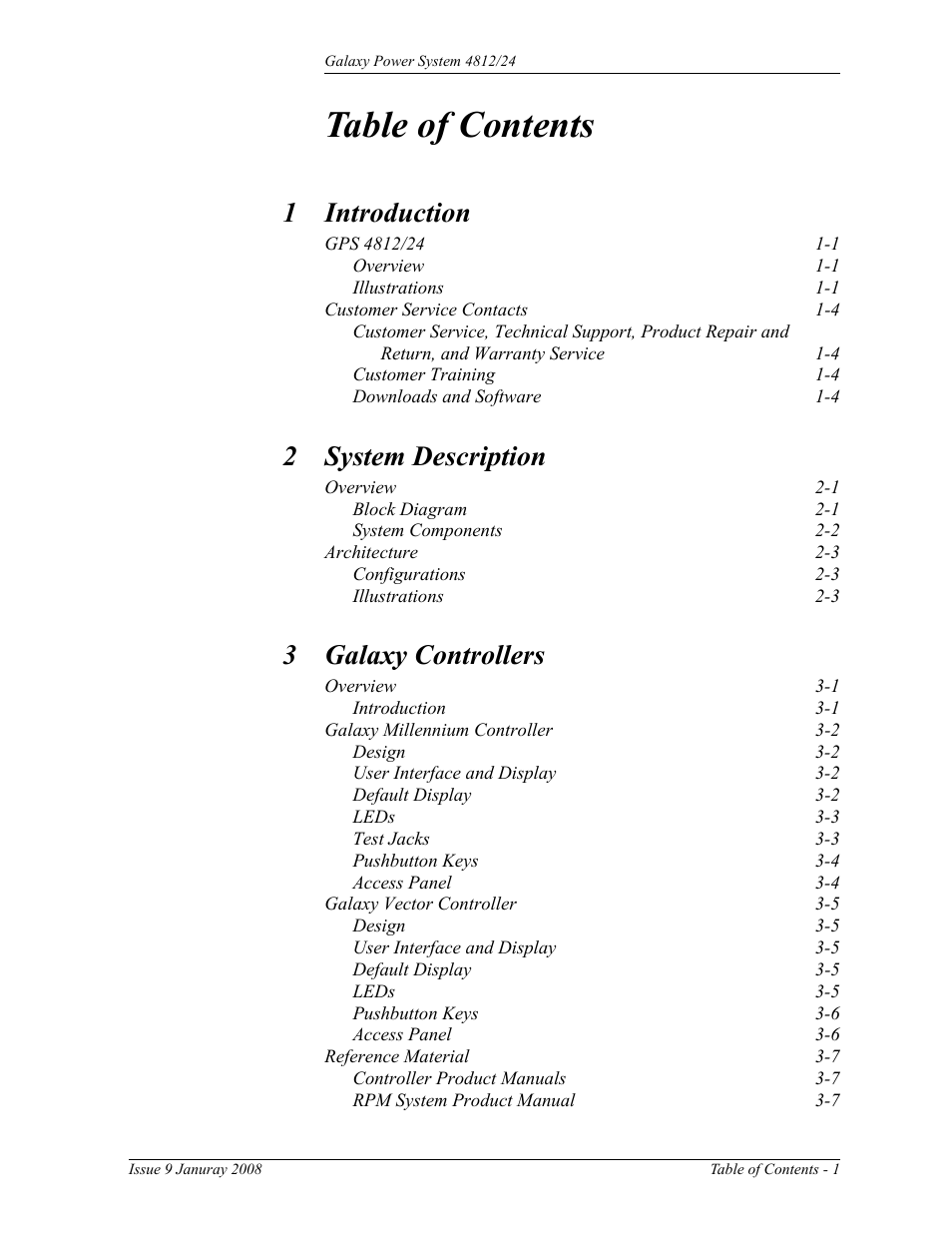 Galaxy Power System 4812/24

Table of Contents

1 Introduction

GPS 4812/24 1-1
Overview 1-1
Illustrations 1-1
Customer Service Contacts 1-4
Customer Service, Technical Support, Product Repair and Return, and Warranty Service 1-4
Customer Training 1-4
Downloads and Software 1-4

2 System Description

Overview 2-1
Block Diagram 2-1
System Components 2-2
Architecture 2-3
Configurations 2-3
Illustrations 2-3

3 Galaxy Controllers

Overview 3-1
Introduction 3-1
Galaxy Millennium Controller 3-2
Design 3-2
User Interface and Display 3-2
Default Display 3-2
LEDs 3-3
Test Jacks 3-3
Pushbutton Keys 3-4
Access Panel 3-4
Galaxy Vector Controller 3-5
Design 3-5
User Interface and Display 3-5
Default Display 3-5
LEDs 3-5
Pushbutton Keys 3-6
Access Panel 3-6
Reference Material 3-7
Controller Product Manuals 3-7
RPM System Product Manual 3-7

Issue 9 Januray 2008 Table of Contents - 1